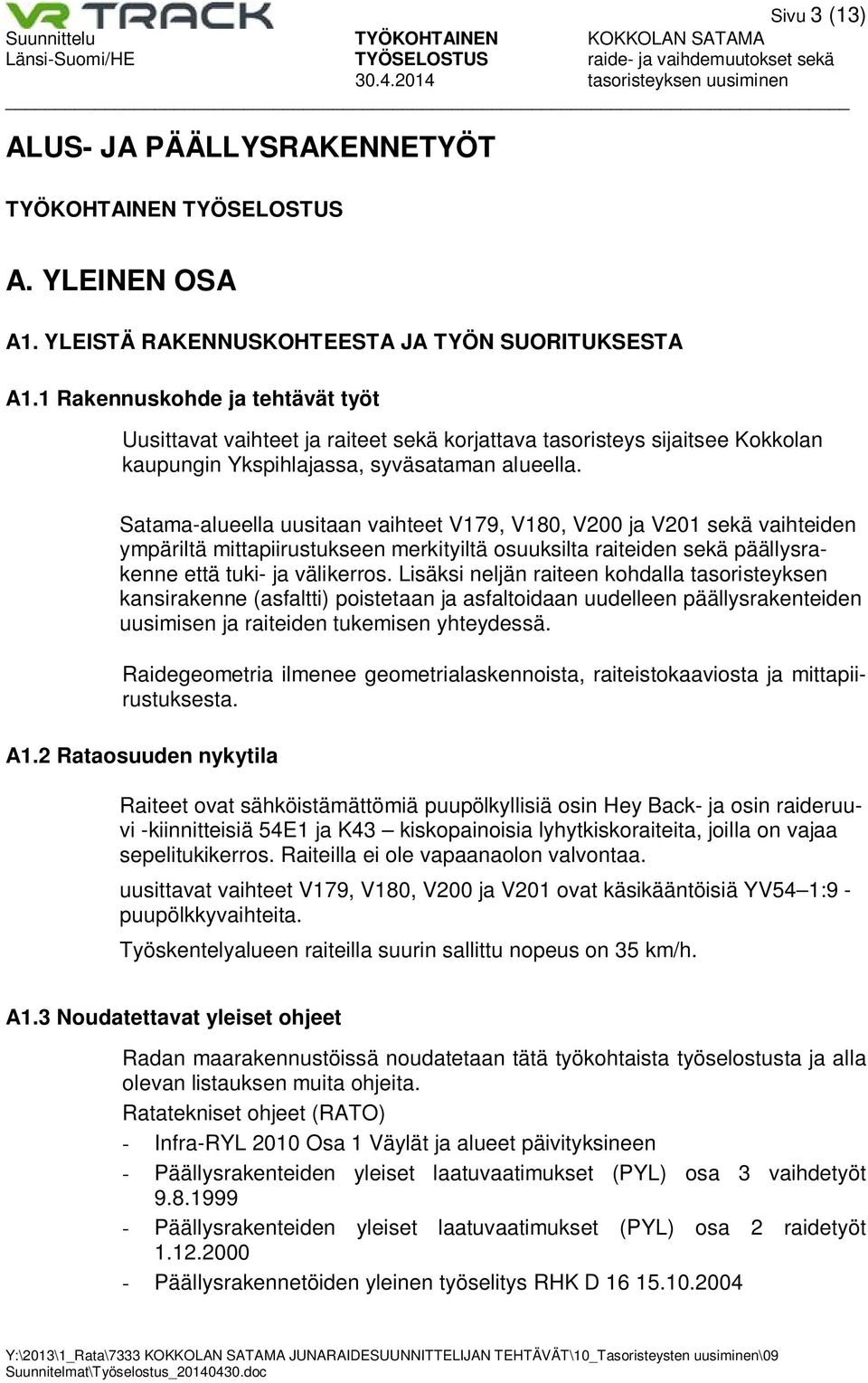 VR TRACK

Sivu 3 (13)

Suunnittelu
Länsi-Suomi/HE

TYÖKOHTAINEN
TYÖSELOSTUS
30.4.2014

KOKKOLAN SATAMA
raide- ja vaihdemuutokset sekä
tasoristeyksen uusiminen

ALUS- JA PÄÄLLYSRAKENNETYÖT

TYÖKOHTAINEN TYÖSELOSTUS

A. YLEINEN OSA

A1. YLEISTÄ RAKENNUSKOHTEESTA JA TYÖN SUORITUKSESTA

A1.1 Rakennuskohde ja tehtävät työt

Uusittavat vaihteet ja raiteet sekä korjattava tasoristeys sijaitsee Kokkolan kaupungin Ykspihlajassa, syväsataman alueella.

Satama-alueella uusitaan vaihteet V179, V180, V200 ja V201 sekä vaihteiden ympäriltä mittapiirustukseen merkityiltä osuuksilta raiteiden sekä päällysrakenne että tuki- ja välikerros. Lisäksi neljän raiteen kohdalla tasoristeyksen kansirakenne (asfaltti) poistetaan ja asfaltoidaan uudelleen päällysrakenteiden uusimisen ja raiteiden tukemisen yhteydessä.

Raidegeometria ilmenee geometrialaskennoista, raiteistokaaviosta ja mittapiirustuksesta.

A1.2 Rataosuuden nykytila

Raiteet ovat sähköistämättömiä puupölkyllisiä osin Hey Back- ja osin raideruuvi -kiinnitteisiä 54E1 ja K43 – kiskopainoisia lyhytkiskoraiteita, joilla on vajaa sepelitukikerros. Raiteilla ei ole vapaanaolon valvontaa.

uusittavat vaihteet V179, V180, V200 ja V201 ovat käsikääntöisiä YV54–1:9 - puupölkkyvaihteita.

Työskentelyalueen raiteilla suurin sallittu nopeus on 35 km/h.

A1.3 Noudatettavat yleiset ohjeet

Radan maarakennustöissä noudatetaan tätä työkohtaista työselostusta ja alla olevan listauksen muita ohjeita.

Ratatekniset ohjeet (RATO)

- Infra-RYL 2010 Osa 1 Väylät ja alueet päivityksineen
- Päällysrakenteiden yleiset laatuvaatimukset (PYL) osa 3 vaihdetyöt 9.8.1999
- Päällysrakenteiden yleiset laatuvaatimukset (PYL) osa 2 raidetyöt 1.12.2000
- Päällysrakennetöiden yleinen työselitys RHK D 16 15.10.2004

Y:\2013\1_Rata\7333 KOKKOLAN SATAMA JUNARAIDESUUNNITTELIJAN TEHTÄVÄT\10_Tasoristeysten uusiminen\09 Suunnitelmat\Työselostus_20140430.doc